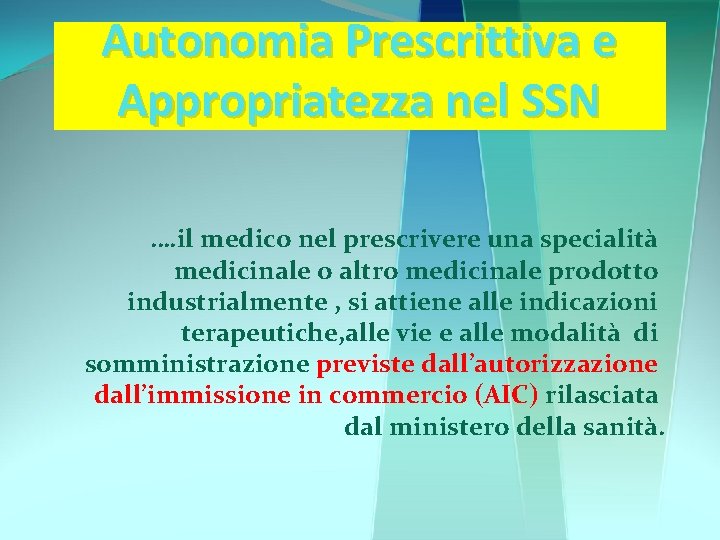 Autonomia Prescrittiva e Appropriatezza nel SSN

….il medico nel prescrivere una specialità medicinale o altro medicinale prodotto industrialmente , si attiene alle indicazioni terapeutiche,alle vie e alle modalità di somministrazione previste dall’autorizzazione dall’immissione in commercio (AIC) rilasciata dal ministero della sanità.